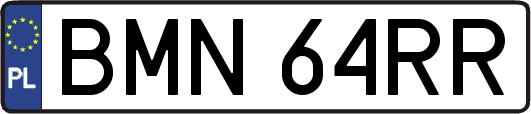 PL
BMN 64RR